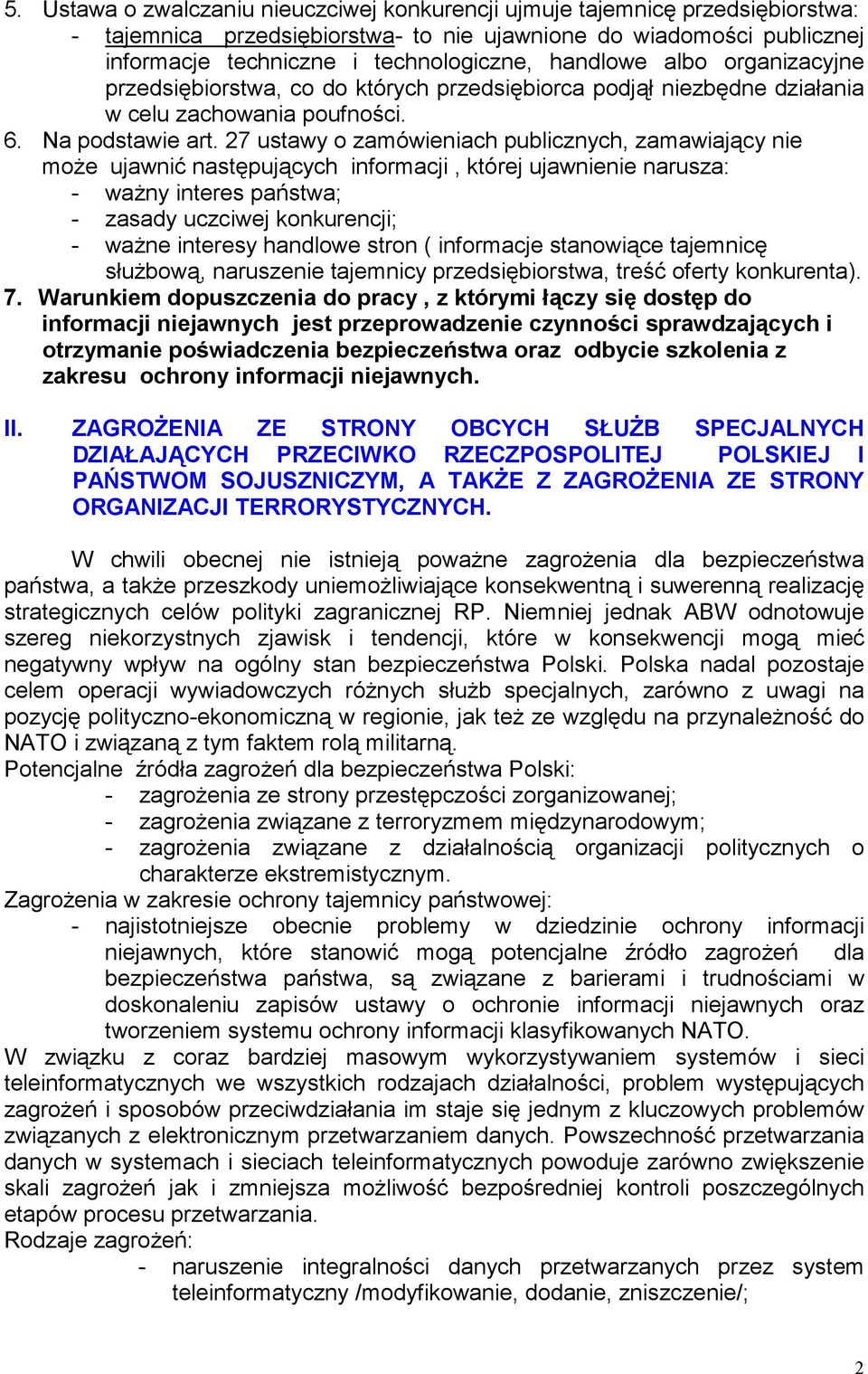 5. Ustawa o zwalczaniu nieuczciwej konkurencji ujmuje tajemnicę przedsiębiorstwa:
- tajemnica przedsiębiorstwa- to nie ujawnione do wiadomości publicznej informacje techniczne i technologiczne, handlowe albo organizacyjne przedsiębiorstwa, co do których przedsiębiorca podjął niezbędne działania w celu zachowania poufności.
6. Na podstawie art. 27 ustawy o zamówieniach publicznych, zamawiający nie może ujawnić następujących informacji , której ujawnienie narusza:
- ważny interes państwa;
- zasady uczciwej konkurencji;
- ważne interesy handlowe stron ( informacje stanowiące tajemnicę służbową, naruszenie tajemnicy przedsiębiorstwa, treść oferty konkurenta).
7. Warunkiem dopuszczenia do pracy , z którymi łączy się dostęp do informacji niejawnych jest przeprowadzenie czynności sprawdzających i otrzymanie poświadczenia bezpieczeństwa oraz odbycie szkolenia z zakresu ochrony informacji niejawnych.

II. ZAGROŻENIA ZE STRONY OBCYCH SŁUŻB SPECJALNYCH DZIAŁAJĄCYCH PRZECIWKO RZECZPOSPOLITEJ POLSKIEJ I PAŃSTWOM SOJUSZNICZYM, A TAKŻE Z ZAGROŻENIA ZE STRONY ORGANIZACJI TERRORYSTYCZNYCH.

W chwili obecnej nie istnieją poważne zagrożenia dla bezpieczeństwa państwa, a także przeszkody uniemożliwiające konsekwentną i suwerenną realizację strategicznych celów polityki zagranicznej RP. Niemniej jednak ABW odnotowuje szereg niekorzystnych zjawisk i tendencji, które w konsekwencji mogą mieć negatywny wpływ na ogólny stan bezpieczeństwa Polski. Polska nadal pozostaje celem operacji wywiadowczych różnych służb specjalnych, zarówno z uwagi na pozycję polityczno-ekonomiczną w regionie, jak też ze względu na przynależność do NATO i związaną z tym faktem rolą militarną.
Potencjalne źródła zagrożeń dla bezpieczeństwa Polski:
- zagrożenia ze strony przestępczości zorganizowanej;
- zagrożenia związane z terroryzmem międzynarodowym;
- zagrożenia związane z działalnością organizacji politycznych o charakterze ekstremistycznym.
Zagrożenia w zakresie ochrony tajemnicy państwowej:
- najistotniejsze obecnie problemy w dziedzinie ochrony informacji niejawnych, które stanowić mogą potencjalne źródło zagrożeń dla bezpieczeństwa państwa, są związane z barierami i trudnościami w doskonaleniu zapisów ustawy o ochronie informacji niejawnych oraz tworzeniem systemu ochrony informacji klasyfikowanych NATO.
W związku z coraz bardziej masowym wykorzystywaniem systemów i sieci teleinformatycznych we wszystkich rodzajach działalności, problem występujących zagrożeń i sposobów przeciwdziałania im staje się jednym z kluczowych problemów związanych z elektronicznym przetwarzaniem danych. Powszechność przetwarzania danych w systemach i sieciach teleinformatycznych powoduje zarówno zwiększenie skali zagrożeń jak i zmniejsza możliwość bezpośredniej kontroli poszczególnych etapów procesu przetwarzania.
Rodzaje zagrożeń:
- naruszenie integralności danych przetwarzanych przez system teleinformatyczny /modyfikowanie, dodanie, zniszczenie/;

2